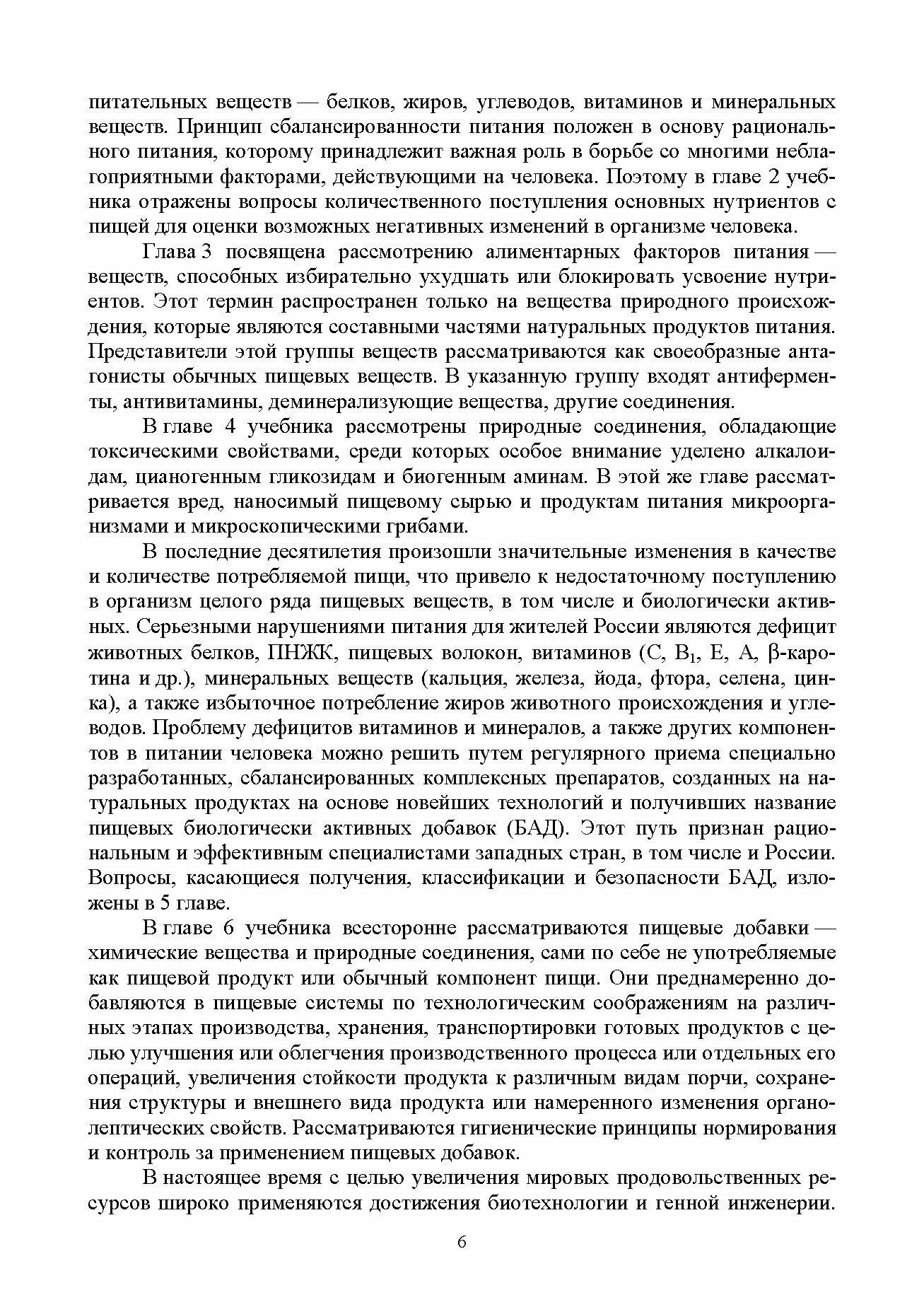 питательных веществ — белков, жиров, углеводов, витаминов и минеральных веществ. Принцип сбалансированности питания положен в основу рационального питания, которому принадлежит важная роль в борьбе со многими неблагоприятными факторами, действующими на человека. Поэтому в главе 2 учебника отражены вопросы количественного поступления основных нутриентов с пищей для оценки возможных негативных изменений в организме человека.

Глава 3 посвящена рассмотрению алиментарных факторов питания — веществ, способных избирательно ухудшать или блокировать усвоение нутриентов. Этот термин распространен только на вещества природного происхождения, которые являются составными частями натуральных продуктов питания. Представители этой группы веществ рассматриваются как своеобразные антагонисты обычных пищевых веществ. В указанную группу входят антиферменты, антивитамины, деминерализующие вещества, другие соединения.

В главе 4 учебника рассмотрены природные соединения, обладающие токсическими свойствами, среди которых особое внимание уделено алкалоидам, цианогенным гликозидам и биогенным аминам. В этой же главе рассматривается вред, наносимый пищевому сырью и продуктам питания микроорганизмами и микроскопическими грибами.

В последние десятилетия произошли значительные изменения в качестве и количестве потребляемой пищи, что привело к недостаточному поступлению в организм целого ряда пищевых веществ, в том числе и биологически активных. Серьезными нарушениями питания для жителей России являются дефицит животных белков, ПНЖК, пищевых волокон, витаминов (С, $B_1$, Е, А, β-каротина и др.), минеральных веществ (кальция, железа, йода, фтора, селена, цинка), а также избыточное потребление жиров животного происхождения и углеводов. Проблему дефицитов витаминов и минералов, а также других компонентов в питании человека можно решить путем регулярного приема специально разработанных, сбалансированных комплексных препаратов, созданных на натуральных продуктах на основе новейших технологий и получивших название пищевых биологически активных добавок (БАД). Этот путь признан рациональным и эффективным специалистами западных стран, в том числе и России. Вопросы, касающиеся получения, классификации и безопасности БАД, изложены в 5 главе.

В главе 6 учебника всесторонне рассматриваются пищевые добавки — химические вещества и природные соединения, сами по себе не употребляемые как пищевой продукт или обычный компонент пищи. Они преднамеренно добавляются в пищевые системы по технологическим соображениям на различных этапах производства, хранения, транспортировки готовых продуктов с целью улучшения или облегчения производственного процесса или отдельных его операций, увеличения стойкости продукта к различным видам порчи, сохранения структуры и внешнего вида продукта или намеренного изменения органолептических свойств. Рассматриваются гигиенические принципы нормирования и контроль за применением пищевых добавок.

В настоящее время с целью увеличения мировых продовольственных ресурсов широко применяются достижения биотехнологии и генной инженерии.

6